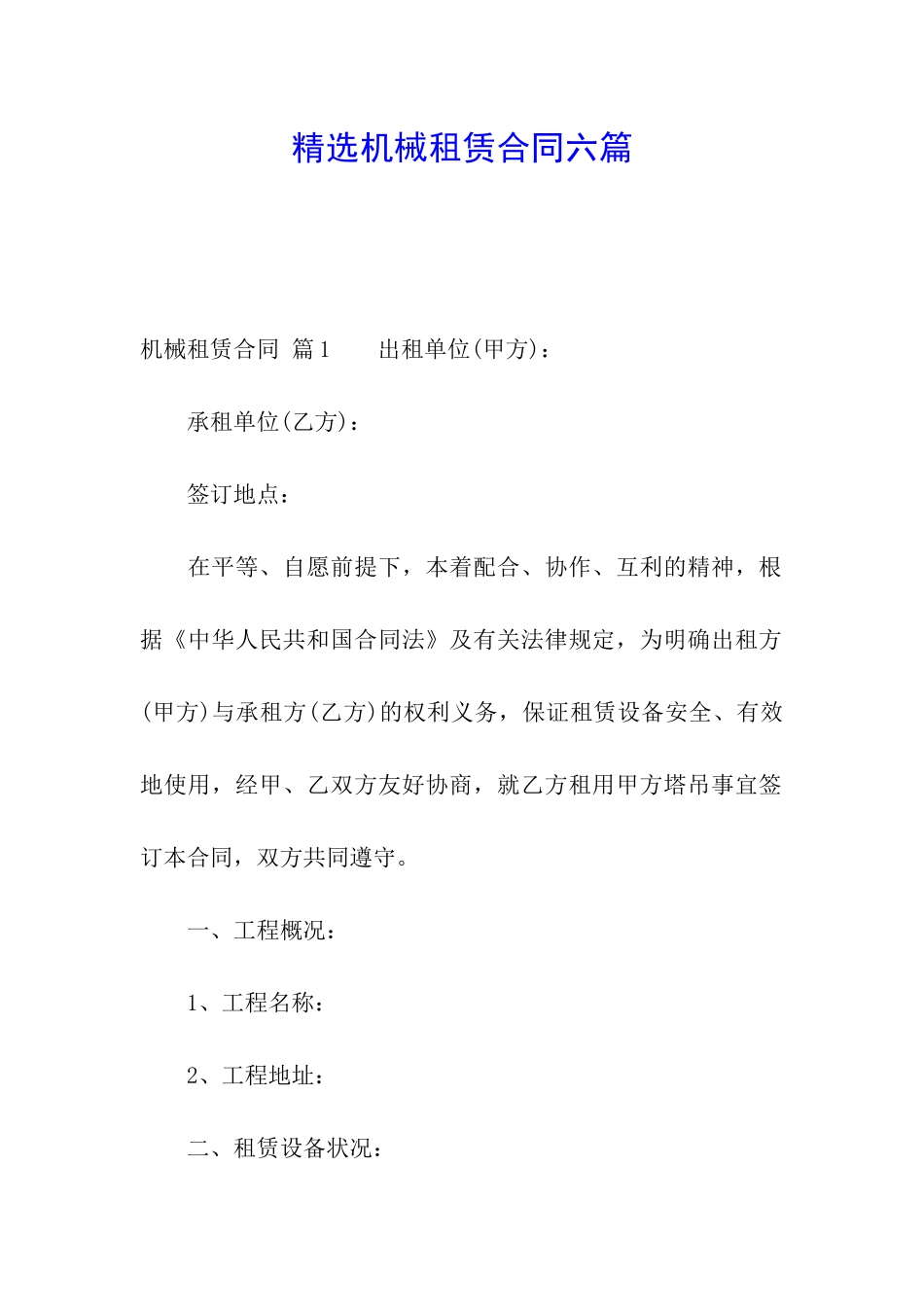 精选机械租赁合同六篇

机械租赁合同 篇1　　出租单位(甲方)：

承租单位(乙方)：

签订地点：

在平等、自愿前提下，本着配合、协作、互利的精神，根据《中华人民共和国合同法》及有关法律规定，为明确出租方(甲方)与承租方(乙方)的权利义务，保证租赁设备安全、有效地使用，经甲、乙双方友好协商，就乙方租用甲方塔吊事宜签订本合同，双方共同遵守。

一、工程概况：

1、工程名称：

2、工程地址：

二、租赁设备状况：